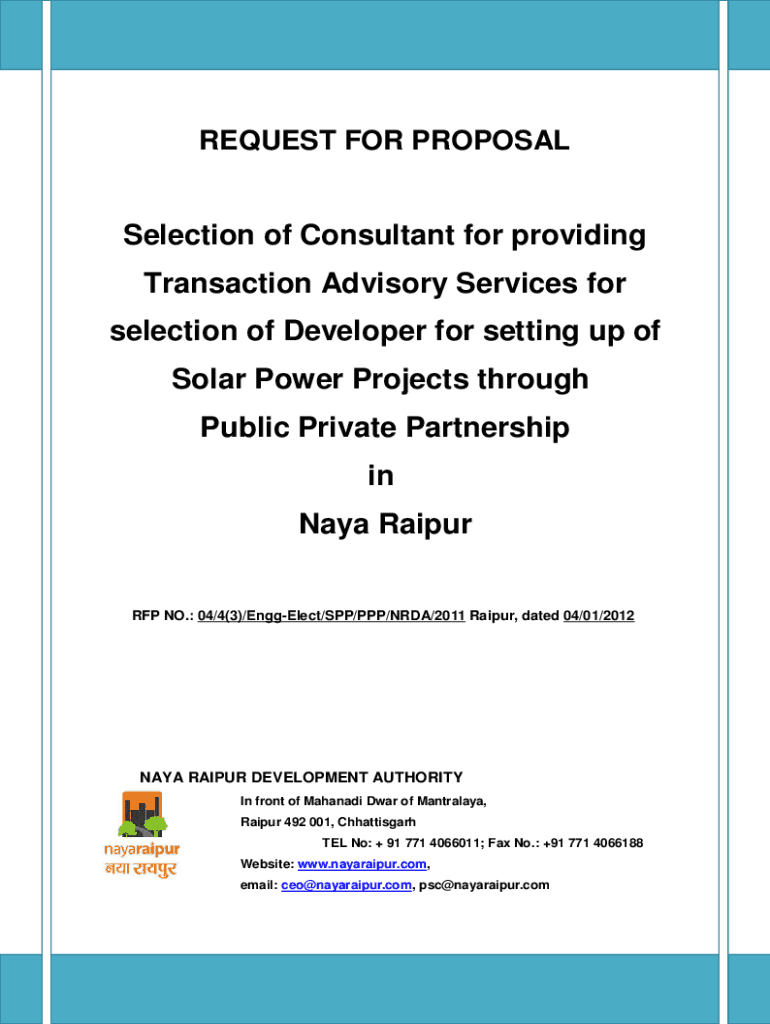 REQUEST FOR PROPOSAL

Selection of Consultant for providing Transaction Advisory Services for selection of Developer for setting up of Solar Power Projects through Public Private Partnership in Naya Raipur

RFP NO.: 04/4(3)/Engg-Elect/SPP/PPP/NRDA/2011 Raipur, dated 04/01/2012

NAYA RAIPUR DEVELOPMENT AUTHORITY

nayaraipur
नया रायपुर

In front of Mahanadi Dwar of Mantralaya,
Raipur 492 001, Chhattisgarh
TEL No: + 91 771 4066011; Fax No.: +91 771 4066188
Website: www.nayaraipur.com,
email: ceo@nayaraipur.com, psc@nayaraipur.com